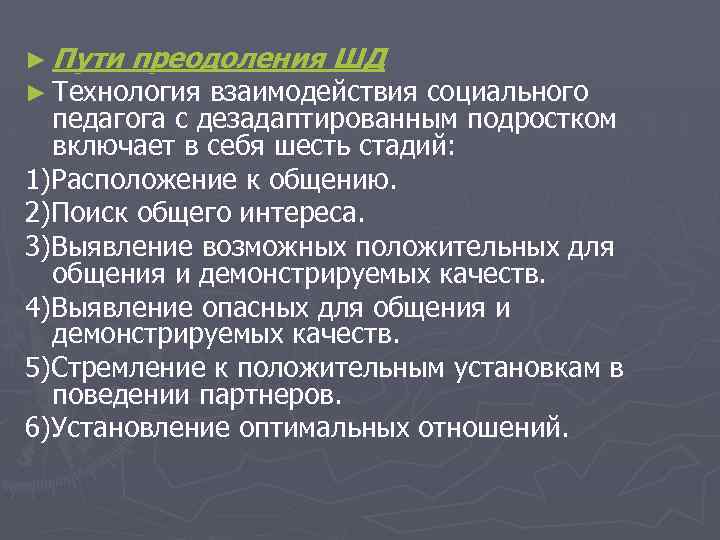 ► Пути преодоления ШД

► Технология взаимодействия социального педагога с дезадаптированным подростком включает в себя шесть стадий:

1)Расположение к общению.

2)Поиск общего интереса.

3)Выявление возможных положительных для общения и демонстрируемых качеств.

4)Выявление опасных для общения и демонстрируемых качеств.

5)Стремление к положительным установкам в поведении партнеров.

6)Установление оптимальных отношений.